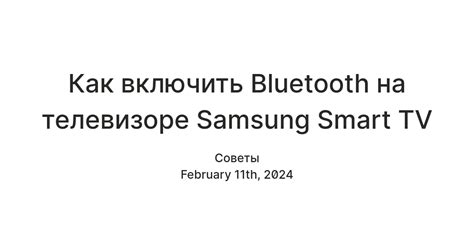 Как включить Bluetooth на телевизоре Samsung Smart TV

Советы
February 11th, 2024